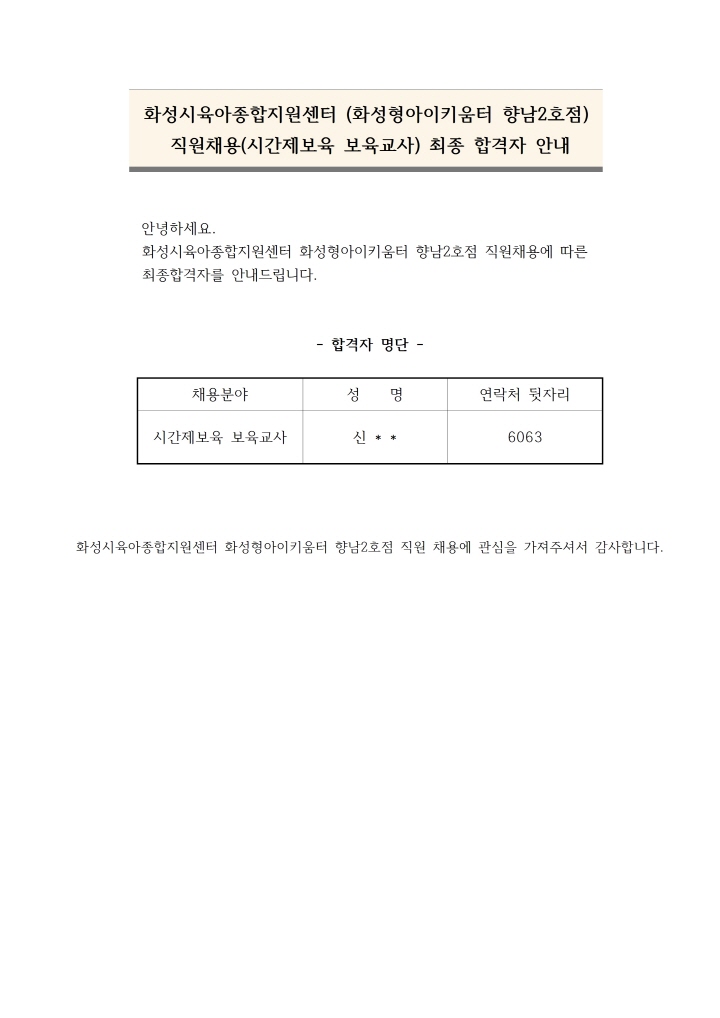 화성시육아종합지원센터 (화성형아이키움터 향남2호점) 직원채용(시간제보육 보육교사) 최종 합격자 안내

안녕하세요.
화성시육아종합지원센터 화성형아이키움터 향남2호점 직원채용에 따른 최종합격자를 안내드립니다.

- 합격자 명단 -

| 채용분야 | 성 명 | 연락처 뒷자리 |
|---|---|---|
| 시간제보육 보육교사 | 신 * * | 6063 |

화성시육아종합지원센터 화성형아이키움터 향남2호점 직원 채용에 관심을 가져주셔서 감사합니다.